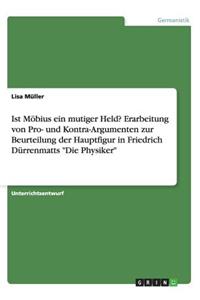 Germanistik

Lisa Müller

Ist Möbius ein mutiger Held? Erarbeitung von Pro- und Kontra-Argumenten zur Beurteilung der Hauptfigur in Friedrich Dürrenmatts "Die Physiker"

Unterrichtsentwurf

GRIN